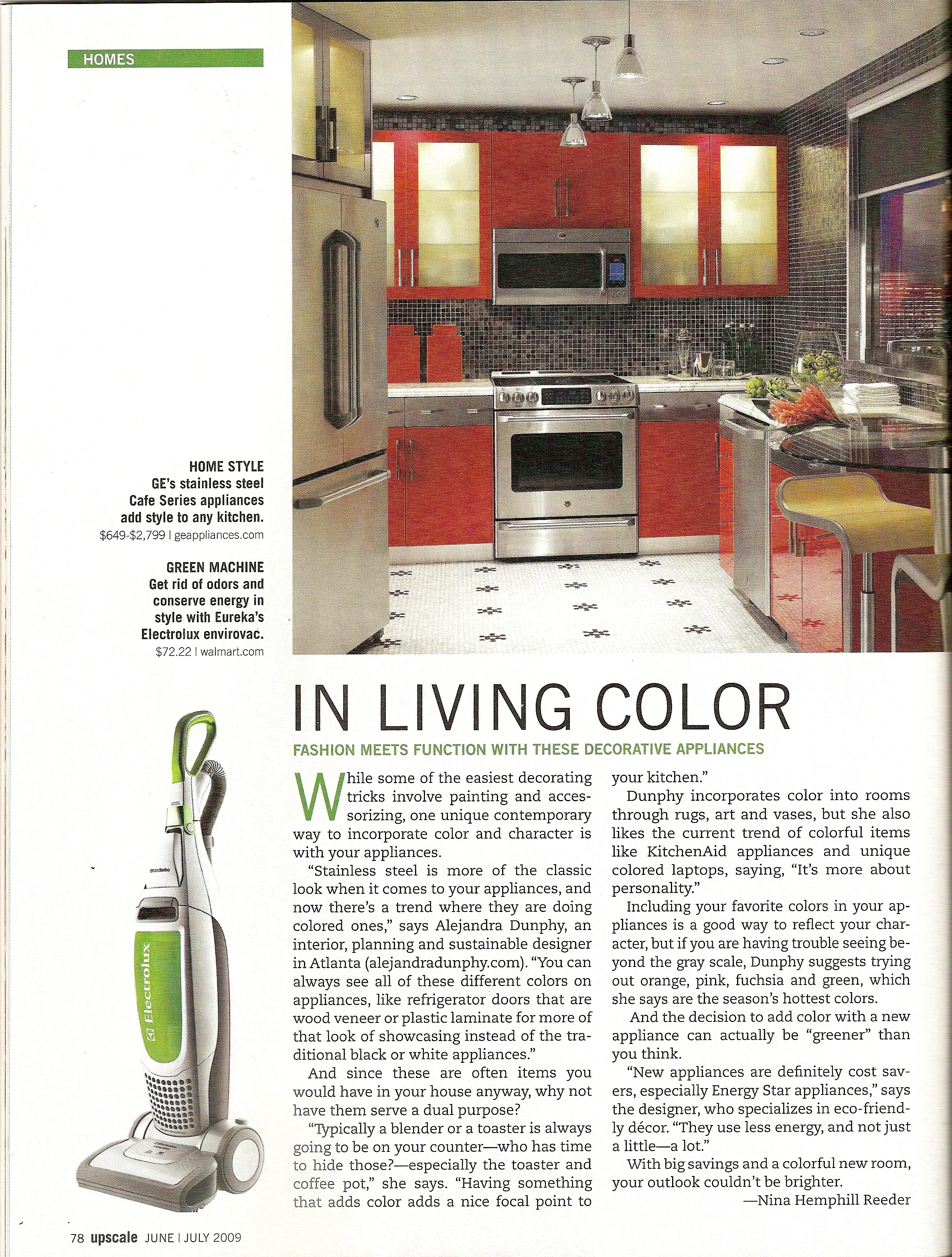 HOMES

HOME STYLE
GE's stainless steel Cafe Series appliances add style to any kitchen.
$649-$2,799 | geappliances.com

GREEN MACHINE
Get rid of odors and conserve energy in style with Eureka's Electrolux envirovac.
$72.22 | walmart.com

Electrolux

IN LIVING COLOR

FASHION MEETS FUNCTION WITH THESE DECORATIVE APPLIANCES

While some of the easiest decorating tricks involve painting and accessorizing, one unique contemporary way to incorporate color and character is with your appliances.

"Stainless steel is more of the classic look when it comes to your appliances, and now there's a trend where they are doing colored ones," says Alejandra Dunphy, an interior, planning and sustainable designer in Atlanta (alejandradunphy.com). "You can always see all of these different colors on appliances, like refrigerator doors that are wood veneer or plastic laminate for more of that look of showcasing instead of the traditional black or white appliances."

And since these are often items you would have in your house anyway, why not have them serve a dual purpose?

"Typically a blender or a toaster is always going to be on your counter—who has time to hide those?—especially the toaster and coffee pot," she says. "Having something that adds color adds a nice focal point to your kitchen."

Dunphy incorporates color into rooms through rugs, art and vases, but she also likes the current trend of colorful items like KitchenAid appliances and unique colored laptops, saying, "It's more about personality."

Including your favorite colors in your appliances is a good way to reflect your character, but if you are having trouble seeing beyond the gray scale, Dunphy suggests trying out orange, pink, fuchsia and green, which she says are the season's hottest colors.

And the decision to add color with a new appliance can actually be "greener" than you think.

"New appliances are definitely cost savers, especially Energy Star appliances," says the designer, who specializes in eco-friendly décor. "They use less energy, and not just a little—a lot."

With big savings and a colorful new room, your outlook couldn't be brighter.

—Nina Hemphill Reeder

78 upscale JUNE | JULY 2009